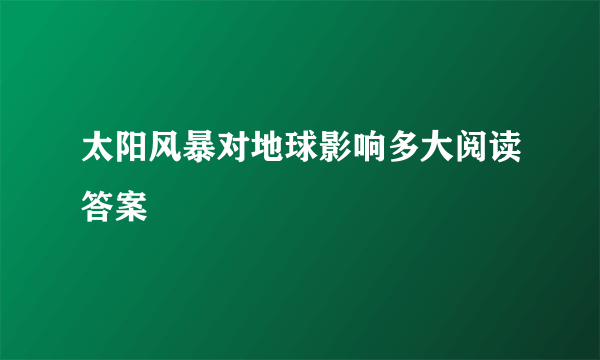 太阳风暴对地球影响多大阅读答案